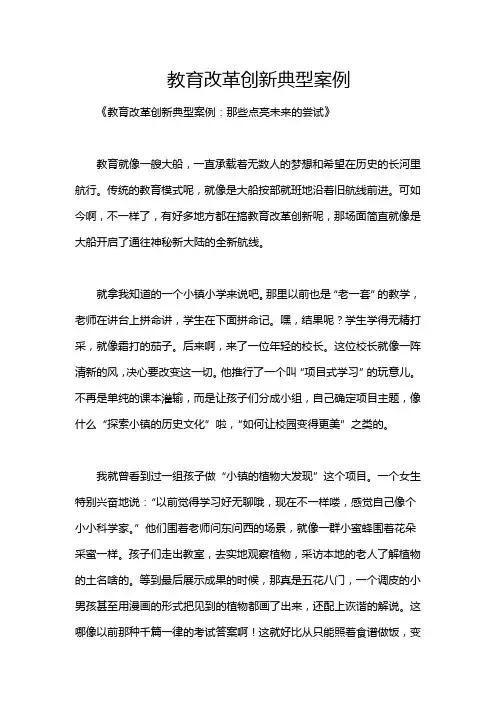 教育改革创新典型案例

《教育改革创新典型案例：那些点亮未来的尝试》

教育就像一艘大船，一直承载着无数人的梦想和希望在历史的长河里航行。传统的教育模式呢，就像是大船按部就班地沿着旧航线前进。可如今啊，不一样了，有好多地方都在搞教育改革创新呢，那场面简直就像是大船开启了通往神秘新大陆的全新航线。

就拿我知道的一个小镇小学来说吧。那里以前也是“老一套”的教学，老师在讲台上拼命讲，学生在下面拼命记。嘿，结果呢？学生学得无精打采，就像霜打的茄子。后来啊，来了一位年轻的校长。这位校长就像一阵清新的风，决心要改变这一切。他推行了一个叫“项目式学习”的玩意儿。不再是单纯的课本灌输，而是让孩子们分成小组，自己确定项目主题，像什么“探索小镇的历史文化”啦，“如何让校园变得更美”之类的。

我就曾看到过一组孩子做“小镇的植物大发现”这个项目。一个女生特别兴奋地说：“以前觉得学习好无聊哦，现在不一样喽，感觉自己像个小小科学家。”他们围着老师问东问西的场景，就像一群小蜜蜂围着花朵采蜜一样。孩子们走出教室，去实地观察植物，采访本地的老人了解植物的土名啥的。等到最后展示成果的时候，那真是五花八门，一个调皮的小男孩甚至用漫画的形式把见到的植物都画了出来，还配上诙谐的解说。这哪像以前那种千篇一律的考试答案啊！这就好比从只能照着食谱做饭，变